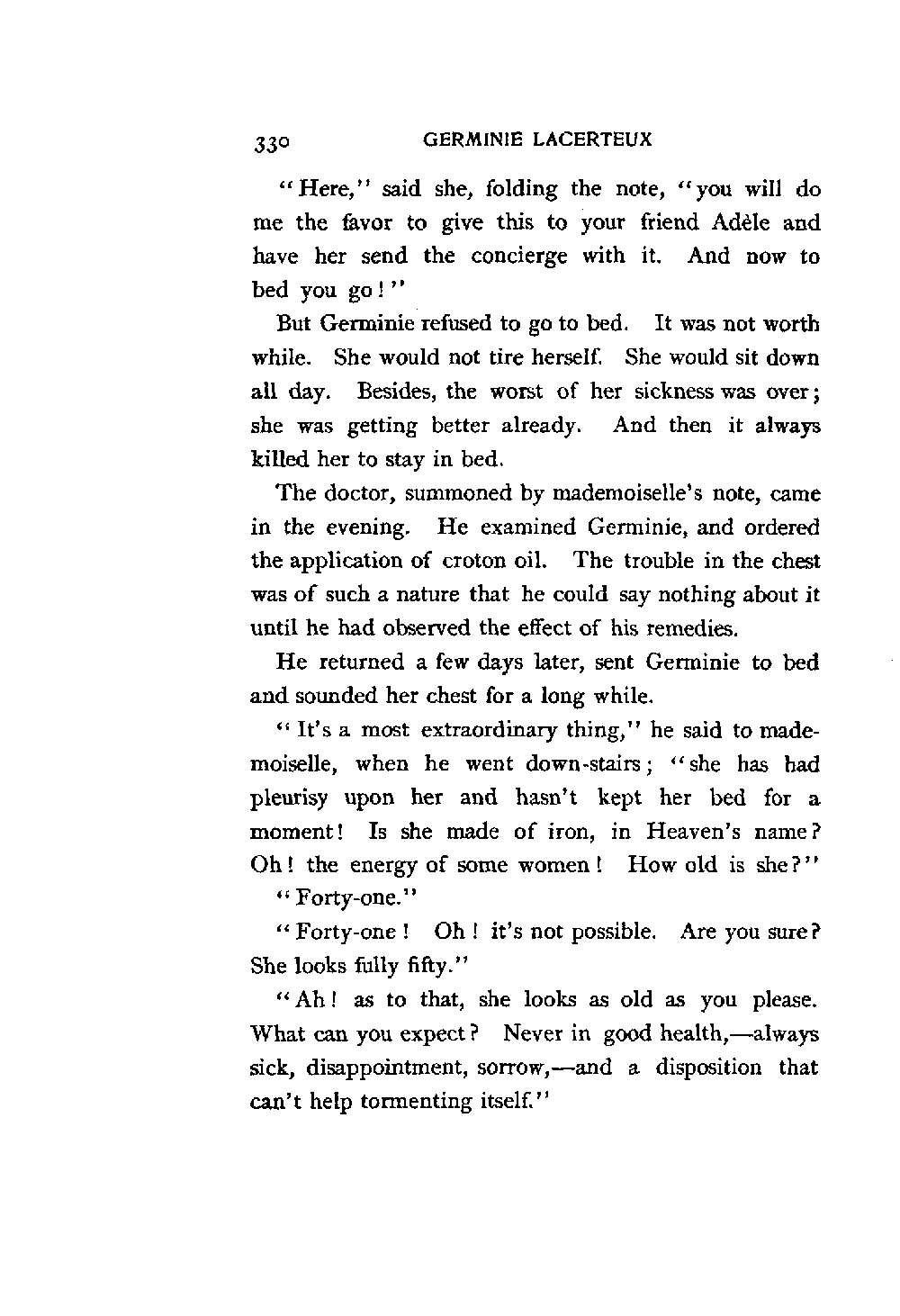 330 GERMINIE LACERTEUX

"Here," said she, folding the note, "you will do me the favor to give this to your friend Adèle and have her send the concierge with it. And now to bed you go!"

But Germinie refused to go to bed. It was not worth while. She would not tire herself. She would sit down all day. Besides, the worst of her sickness was over; she was getting better already. And then it always killed her to stay in bed.

The doctor, summoned by mademoiselle's note, came in the evening. He examined Germinie, and ordered the application of croton oil. The trouble in the chest was of such a nature that he could say nothing about it until he had observed the effect of his remedies.

He returned a few days later, sent Germinie to bed and sounded her chest for a long while.

"It's a most extraordinary thing," he said to mademoiselle, when he went down-stairs; "she has had pleurisy upon her and hasn't kept her bed for a moment! Is she made of iron, in Heaven's name? Oh! the energy of some women! How old is she?"

"Forty-one."

"Forty-one! Oh! it's not possible. Are you sure? She looks fully fifty."

"Ah! as to that, she looks as old as you please. What can you expect? Never in good health,—always sick, disappointment, sorrow,—and a disposition that can't help tormenting itself."